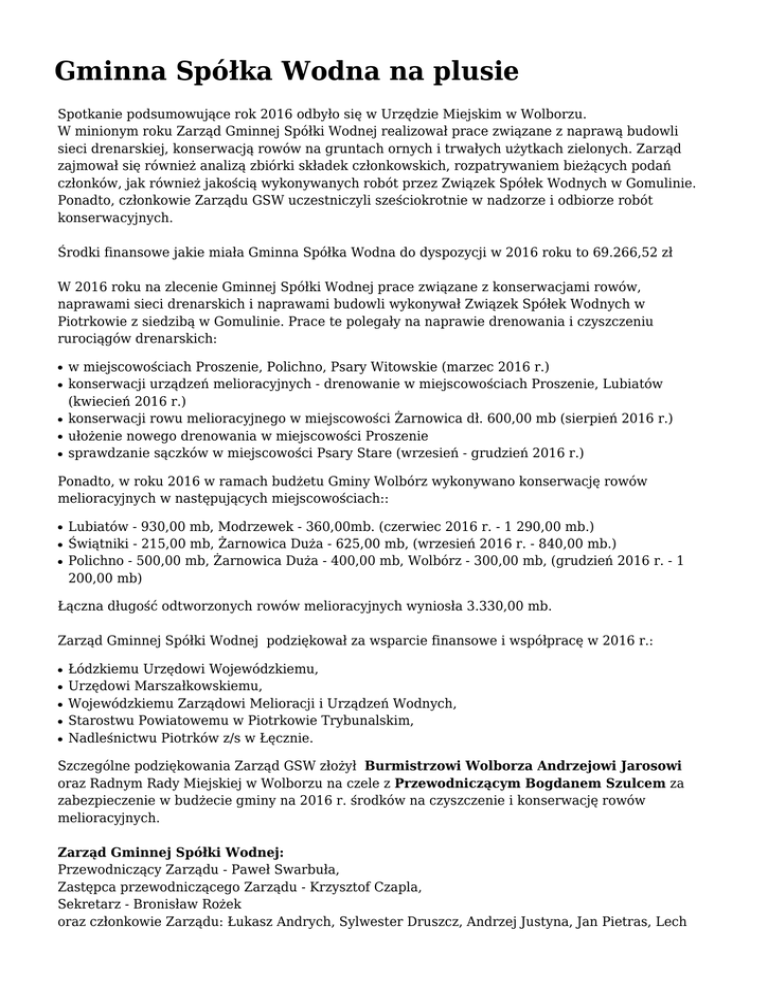 Gminna Spółka Wodna na plusie

Spotkanie podsumowujące rok 2016 odbyło się w Urzędzie Miejskim w Wolborzu.
W minionym roku Zarząd Gminnej Spółki Wodnej realizował prace związane z naprawą budowli sieci drenarskiej, konserwacją rowów na gruntach ornych i trwałych użytkach zielonych. Zarząd zajmował się również analizą zbiórki składek członkowskich, rozpatrywaniem bieżących podań członków, jak również jakością wykonywanych robót przez Związek Spółek Wodnych w Gomulinie. Ponadto, członkowie Zarządu GSW uczestniczyli sześciokrotnie w nadzorze i odbiorze robót konserwacyjnych.

Środki finansowe jakie miała Gminna Spółka Wodna do dyspozycji w 2016 roku to 69.266,52 zł

W 2016 roku na zlecenie Gminnej Spółki Wodnej prace związane z konserwacjami rowów, naprawami sieci drenarskich i naprawami budowli wykonywał Związek Spółek Wodnych w Piotrkowie z siedzibą w Gomulinie. Prace te polegały na naprawie drenowania i czyszczeniu rurociągów drenarskich:

• w miejscowościach Proszenie, Polichno, Psary Witowskie (marzec 2016 r.)
• konserwacji urządzeń melioracyjnych - drenowanie w miejscowościach Proszenie, Lubiatów (kwiecień 2016 r.)
• konserwacji rowu melioracyjnego w miejscowości Żarnowica dł. 600,00 mb (sierpień 2016 r.)
• ułożenie nowego drenowania w miejscowości Proszenie
• sprawdzanie sączków w miejscowości Psary Stare (wrzesień - grudzień 2016 r.)

Ponadto, w roku 2016 w ramach budżetu Gminy Wolbórz wykonywano konserwację rowów melioracyjnych w następujących miejscowościach::

• Lubiatów - 930,00 mb, Modrzewek - 360,00mb. (czerwiec 2016 r. - 1 290,00 mb.)
• Świątniki - 215,00 mb, Żarnowica Duża - 625,00 mb, (wrzesień 2016 r. - 840,00 mb.)
• Polichno - 500,00 mb, Żarnowica Duża - 400,00 mb, Wolbórz - 300,00 mb, (grudzień 2016 r. - 1 200,00 mb)

Łączna długość odtworzonych rowów melioracyjnych wyniosła 3.330,00 mb.

Zarząd Gminnej Spółki Wodnej podziękował za wsparcie finansowe i współpracę w 2016 r.:

• Łódzkiemu Urzędowi Wojewódzkiemu,
• Urzędowi Marszałkowskiemu,
• Wojewódzkiemu Zarządowi Melioracji i Urządzeń Wodnych,
• Starostwu Powiatowemu w Piotrkowie Trybunalskim,
• Nadleśnictwu Piotrków z/s w Łęcznie.

Szczególne podziękowania Zarząd GSW złożył Burmistrzowi Wolborza Andrzejowi Jarosowi oraz Radnym Rady Miejskiej w Wolborzu na czele z Przewodniczącym Bogdanem Szulcem za zabezpieczenie w budżecie gminy na 2016 r. środków na czyszczenie i konserwację rowów melioracyjnych.

Zarząd Gminnej Spółki Wodnej:
Przewodniczący Zarządu - Paweł Swarbuła,
Zastępca przewodniczącego Zarządu - Krzysztof Czapla,
Sekretarz - Bronisław Rożek
oraz członkowie Zarządu: Łukasz Andrych, Sylwester Druszcz, Andrzej Justyna, Jan Pietras, Lech